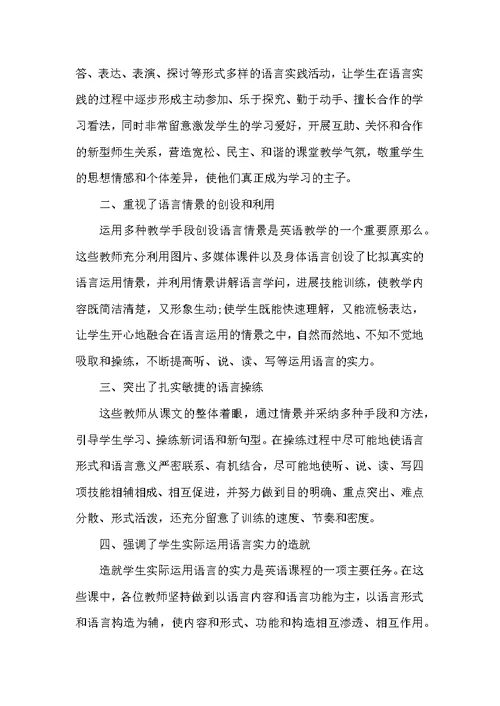 答、表达、表演、探讨等形式多样的语言实践活动，让学生在语言实践的过程中逐步形成主动参加、乐于探究、勤于动手、擅长合作的学习看法，同时非常留意激发学生的学习爱好，开展互助、关怀和合作的新型师生关系，营造宽松、民主、和谐的课堂教学气氛，敬重学生的思想情感和个体差异，使他们真正成为学习的主子。

二、重视了语言情景的创设和利用

运用多种教学手段创设语言情景是英语教学的一个重要原那么。这些教师充分利用图片、多媒体课件以及身体语言创设了比拟真实的语言运用情景，并利用情景讲解语言学问，进展技能训练，使教学内容既简洁清楚，又形象生动;使学生既能快速理解，又能流畅表达，让学生开心地融合在语言运用的情景之中，自然而然地、不知不觉地吸取和操练，不断提高听、说、读、写等运用语言的实力。

三、突出了扎实敏捷的语言操练

这些教师从课文的整体着眼，通过情景并采纳多种手段和方法，引导学生学习、操练新词语和新句型。在操练过程中尽可能地使语言形式和语言意义严密联系、有机结合，尽可能地使听、说、读、写四项技能相辅相成、相互促进，并努力做到目的明确、重点突出、难点分散、形式活泼，还充分留意了训练的速度、节奏和密度。

四、强调了学生实际运用语言实力的造就

造就学生实际运用语言的实力是英语课程的一项主要任务。在这些课中，各位教师坚持做到以语言内容和语言功能为主，以语言形式和语言构造为辅，使内容和形式、功能和构造相互渗透、相互作用。